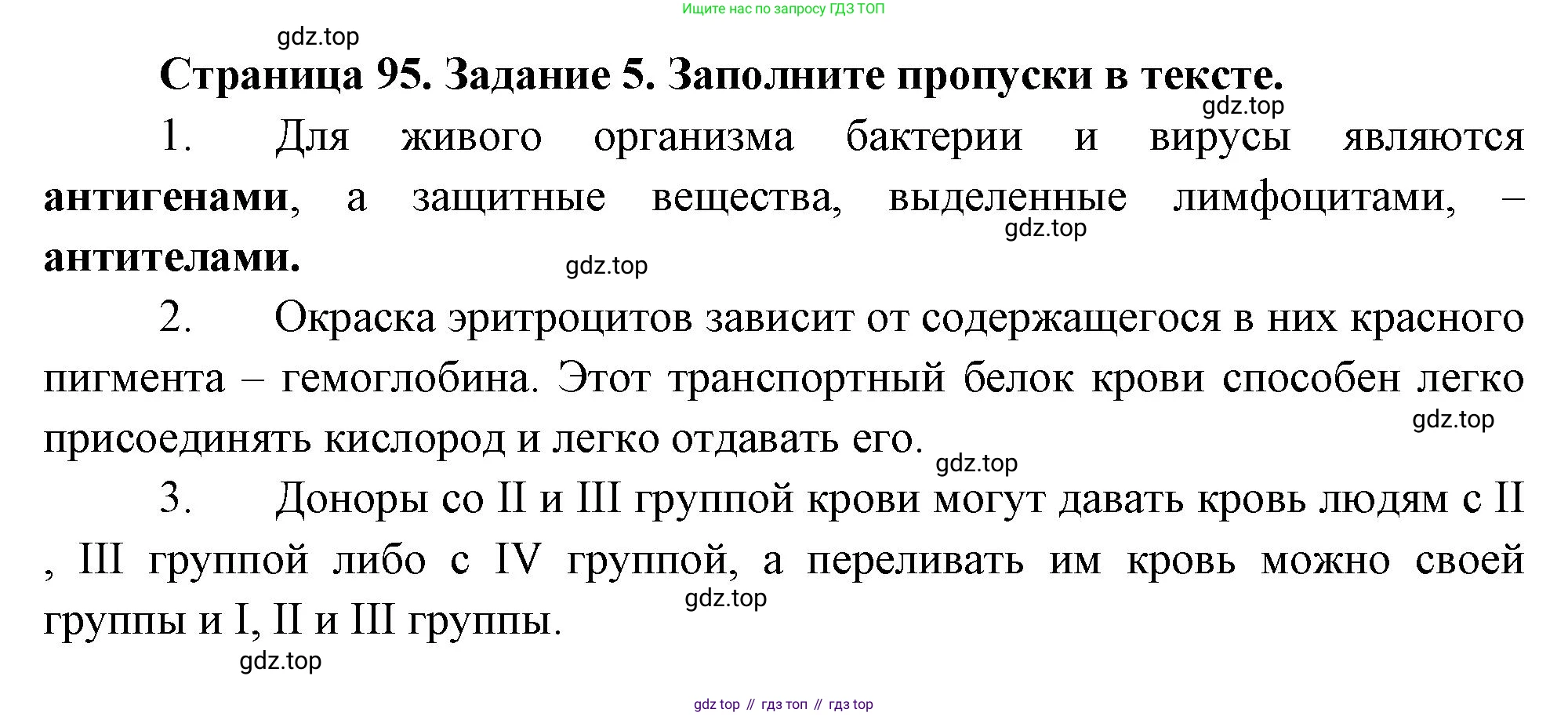 Ищите нас по запросу ГДЗ ТОП

Страница 95. Задание 5. Заполните пропуски в тексте.

1. Для живого организма бактерии и вирусы являются антигенами, а защитные вещества, выделенные лимфоцитами, – антителами.

2. Окраска эритроцитов зависит от содержащегося в них красного пигмента – гемоглобина. Этот транспортный белок крови способен легко присоединять кислород и легко отдавать его.

3. Доноры со II и III группой крови могут давать кровь людям с II , III группой либо с IV группой, а переливать им кровь можно своей группы и I, II и III группы.

gdz top // гдз топ // гдз top

gdz.top